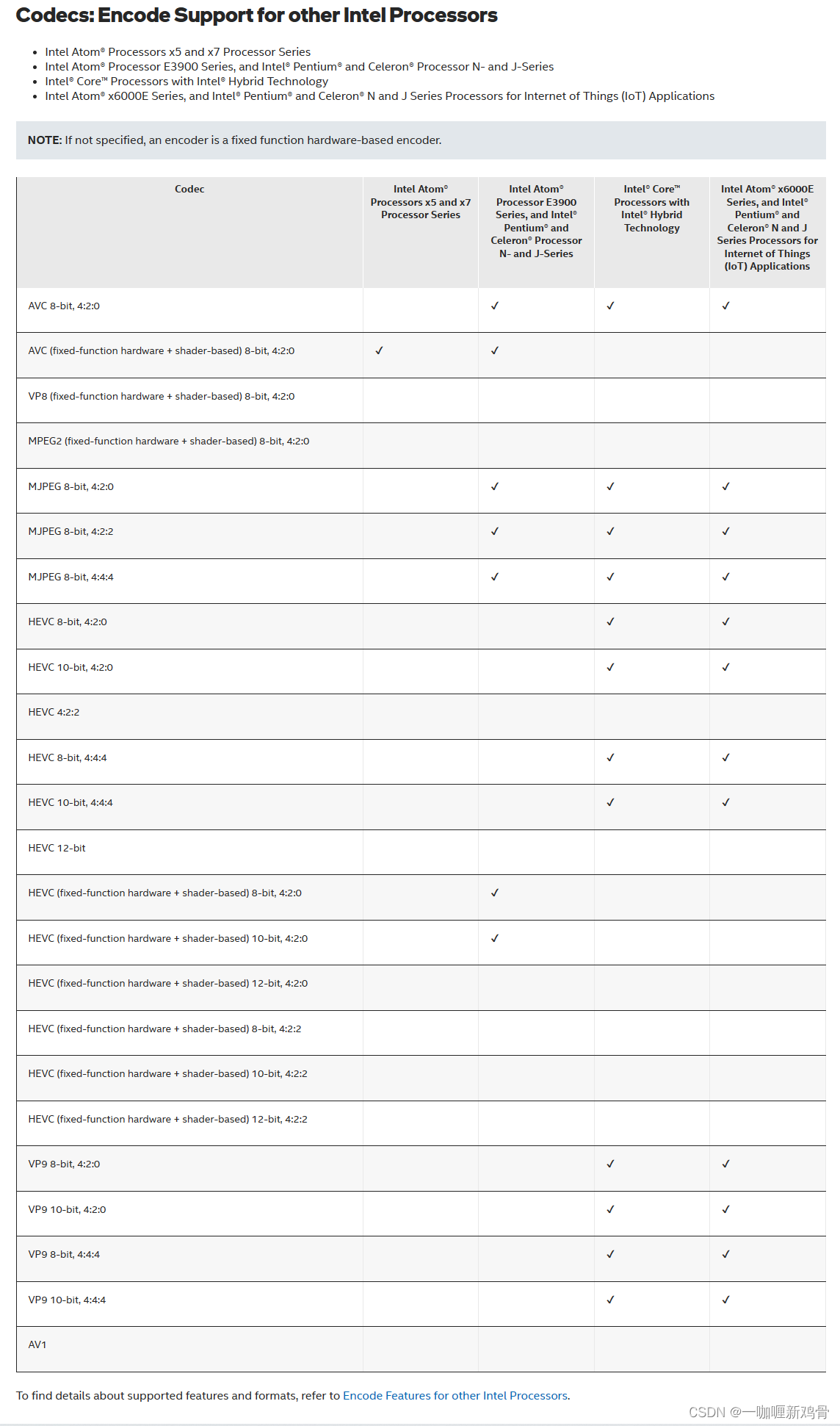 Codecs: Encode Support for other Intel Processors

- Intel Atom® Processors x5 and x7 Processor Series
- Intel Atom® Processor E3900 Series, and Intel® Pentium® and Celeron® Processor N- and J-Series
- Intel® Core™ Processors with Intel® Hybrid Technology
- Intel Atom® x6000E Series, and Intel® Pentium® and Celeron® N and J Series Processors for Internet of Things (IoT) Applications

NOTE: If not specified, an encoder is a fixed function hardware-based encoder.

| Codec | Intel Atom® Processors x5 and x7 Processor Series | Intel Atom® Processor E3900 Series, and Intel® Pentium® and Celeron® Processor N- and J-Series | Intel® Core™ Processors with Intel® Hybrid Technology | Intel Atom® x6000E Series, and Intel® Pentium® and Celeron® N and J Series Processors for Internet of Things (IoT) Applications |
|---|---|---|---|---|
| AVC 8-bit, 4:2:0 | | ✓ | ✓ | ✓ |
| AVC (fixed-function hardware + shader-based) 8-bit, 4:2:0 | ✓ | ✓ | | |
| VP8 (fixed-function hardware + shader-based) 8-bit, 4:2:0 | | | | |
| MPEG2 (fixed-function hardware + shader-based) 8-bit, 4:2:0 | | | | |
| MJPEG 8-bit, 4:2:0 | | ✓ | ✓ | ✓ |
| MJPEG 8-bit, 4:2:2 | | ✓ | ✓ | ✓ |
| MJPEG 8-bit, 4:4:4 | | ✓ | ✓ | ✓ |
| HEVC 8-bit, 4:2:0 | | | ✓ | ✓ |
| HEVC 10-bit, 4:2:0 | | | ✓ | ✓ |
| HEVC 4:2:2 | | | | |
| HEVC 8-bit, 4:4:4 | | | ✓ | ✓ |
| HEVC 10-bit, 4:4:4 | | | ✓ | ✓ |
| HEVC 12-bit | | | | |
| HEVC (fixed-function hardware + shader-based) 8-bit, 4:2:0 | | ✓ | | |
| HEVC (fixed-function hardware + shader-based) 10-bit, 4:2:0 | | ✓ | | |
| HEVC (fixed-function hardware + shader-based) 12-bit, 4:2:0 | | | | |
| HEVC (fixed-function hardware + shader-based) 8-bit, 4:2:2 | | | | |
| HEVC (fixed-function hardware + shader-based) 10-bit, 4:2:2 | | | | |
| HEVC (fixed-function hardware + shader-based) 12-bit, 4:2:2 | | | | |
| VP9 8-bit, 4:2:0 | | | ✓ | ✓ |
| VP9 10-bit, 4:2:0 | | | ✓ | ✓ |
| VP9 8-bit, 4:4:4 | | | ✓ | ✓ |
| VP9 10-bit, 4:4:4 | | | ✓ | ✓ |
| AV1 | | | | |

To find details about supported features and formats, refer to Encode Features for other Intel Processors.

CSDN @一咖喱新鸡骨